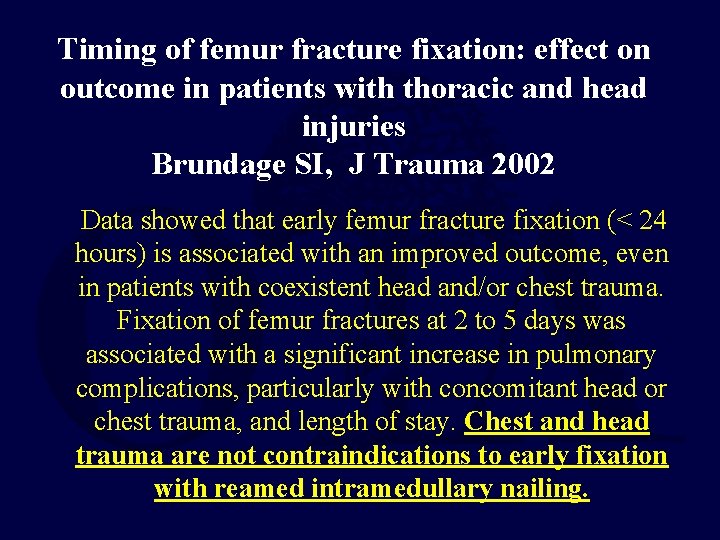 Timing of femur fracture fixation: effect on outcome in patients with thoracic and head injuries
Brundage SI, J Trauma 2002

Data showed that early femur fracture fixation (< 24 hours) is associated with an improved outcome, even in patients with coexistent head and/or chest trauma. Fixation of femur fractures at 2 to 5 days was associated with a significant increase in pulmonary complications, particularly with concomitant head or chest trauma, and length of stay. Chest and head trauma are not contraindications to early fixation with reamed intramedullary nailing.